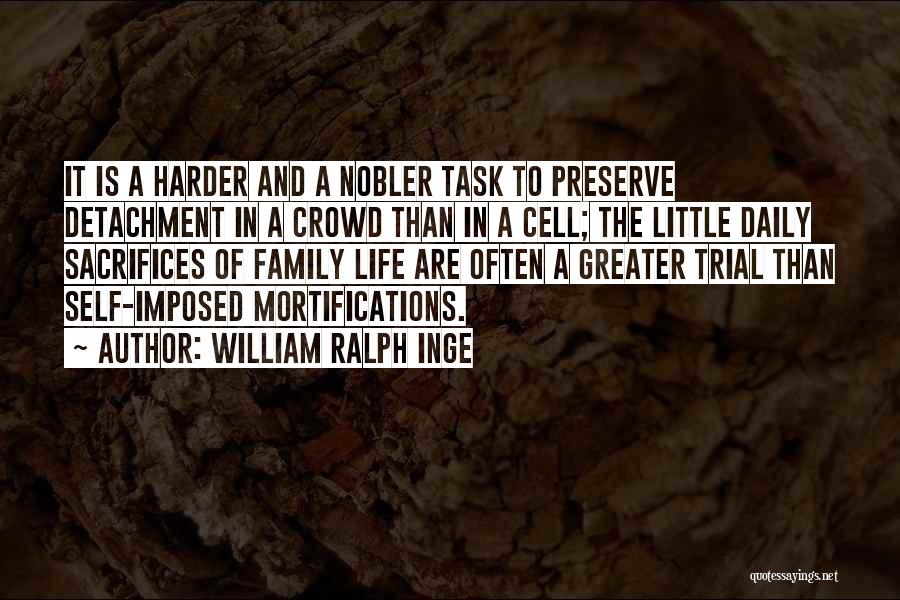 IT IS A HARDER AND A NOBLER TASK TO PRESERVE DETACHMENT IN A CROWD THAN IN A CELL; THE LITTLE DAILY SACRIFICES OF FAMILY LIFE ARE OFTEN A GREATER TRIAL THAN SELF-IMPOSED MORTIFICATIONS.

~ AUTHOR: WILLIAM RALPH INGE

quotessayings.net